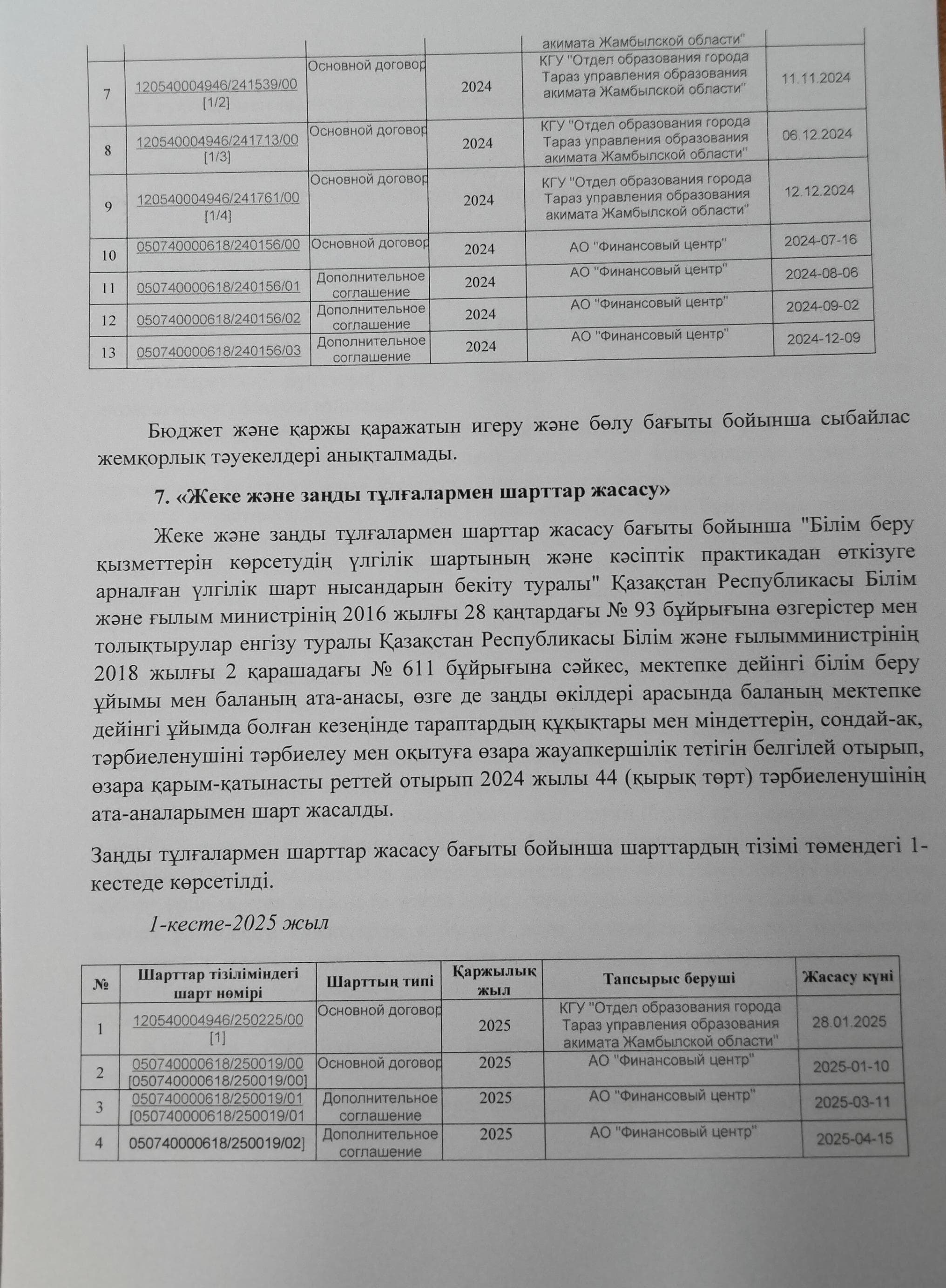 |  |  |  |  | акимата Жамбылской области" |  |
|---|---|---|---|---|---|
| 7 | 120540004946/241539/00 [1/2] | Основной договор | 2024 | КГУ "Отдел образования города Тараз управления образования акимата Жамбылской области" | 11.11.2024 |
| 8 | 120540004946/241713/00 [1/3] | Основной договор | 2024 | КГУ "Отдел образования города Тараз управления образования акимата Жамбылской области" | 06.12.2024 |
| 9 | 120540004946/241761/00 [1/4] | Основной договор | 2024 | КГУ "Отдел образования города Тараз управления образования акимата Жамбылской области" | 12.12.2024 |
| 10 | 050740000618/240156/00 | Основной договор | 2024 | АО "Финансовый центр" | 2024-07-16 |
| 11 | 050740000618/240156/01 | Дополнительное соглашение | 2024 | АО "Финансовый центр" | 2024-08-06 |
| 12 | 050740000618/240156/02 | Дополнительное соглашение | 2024 | АО "Финансовый центр" | 2024-09-02 |
| 13 | 050740000618/240156/03 | Дополнительное соглашение | 2024 | АО "Финансовый центр" | 2024-12-09 |

Бюджет және қаржы қаражатын игеру және бөлу бағыты бойынша сыбайлас жемқорлық тәуекелдері анықталмады.

7. «Жеке және заңды тұлғалармен шарттар жасасу»

Жеке және заңды тұлғалармен шарттар жасасу бағыты бойынша "Білім беру қызметтерін көрсетудің үлгілік шартының және кәсіптік практикадан өткізуге арналған үлгілік шарт нысандарын бекіту туралы" Қазақстан Республикасы Білім және ғылым министрінің 2016 жылғы 28 қаңтардағы № 93 бұйрығына өзгерістер мен толықтырулар енгізу туралы Қазақстан Республикасы Білім және ғылымминистрінің 2018 жылғы 2 қарашадағы № 611 бұйрығына сәйкес, мектепке дейінгі білім беру ұйымы мен баланың ата-анасы, өзге де заңды өкілдері арасында баланың мектепке дейінгі ұйымда болған кезеңінде тараптардың құқықтары мен міндеттерін, сондай-ақ, тәрбиеленушіні тәрбиелеу мен оқытуға өзара жауапкершілік тетігін белгілей отырып, өзара қарым-қатынасты реттей отырып 2024 жылы 44 (қырық төрт) тәрбиеленушінің ата-аналарымен шарт жасалды.

Заңды тұлғалармен шарттар жасасу бағыты бойынша шарттардың тізімі төмендегі 1-кестеде көрсетілді.

1-кесте-2025 жыл

| № | Шарттар тізіліміндегі шарт нөмірі | Шарттың типі | Қаржылық жыл | Тапсырыс беруші | Жасасу күні |
|---|---|---|---|---|---|
| 1 | 120540004946/250225/00 [1] | Основной договор | 2025 | КГУ "Отдел образования города Тараз управления образования акимата Жамбылской области" | 28.01.2025 |
| 2 | 050740000618/250019/00 [050740000618/250019/00] | Основной договор | 2025 | АО "Финансовый центр" | 2025-01-10 |
| 3 | 050740000618/250019/01 [050740000618/250019/01 | Дополнительное соглашение | 2025 | АО "Финансовый центр" | 2025-03-11 |
| 4 | 050740000618/250019/02] | Дополнительное соглашение | 2025 | АО "Финансовый центр" | 2025-04-15 |